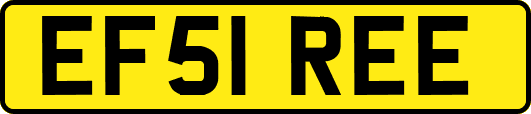 EF51 REE